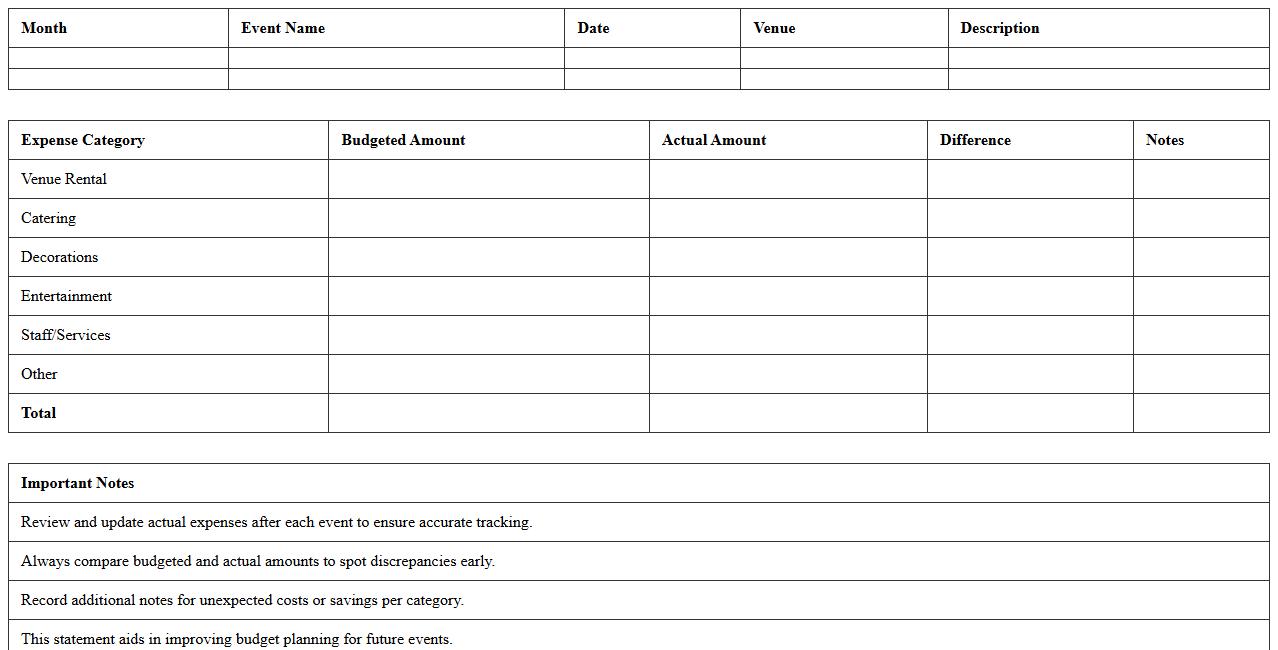 | Month | Event Name | Date | Venue | Description |
|---|---|---|---|---|
| | | | | |
| | | | | |

| Expense Category | Budgeted Amount | Actual Amount | Difference | Notes |
|---|---|---|---|---|
| Venue Rental | | | | |
| Catering | | | | |
| Decorations | | | | |
| Entertainment | | | | |
| Staff/Services | | | | |
| Other | | | | |
| **Total** | | | | |

| Important Notes |
|---|
| Review and update actual expenses after each event to ensure accurate tracking. |
| Always compare budgeted and actual amounts to spot discrepancies early. |
| Record additional notes for unexpected costs or savings per category. |
| This statement aids in improving budget planning for future events. |